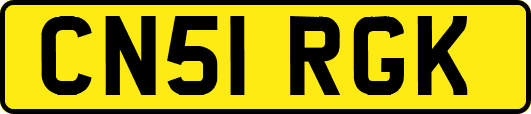 CN51 RGK